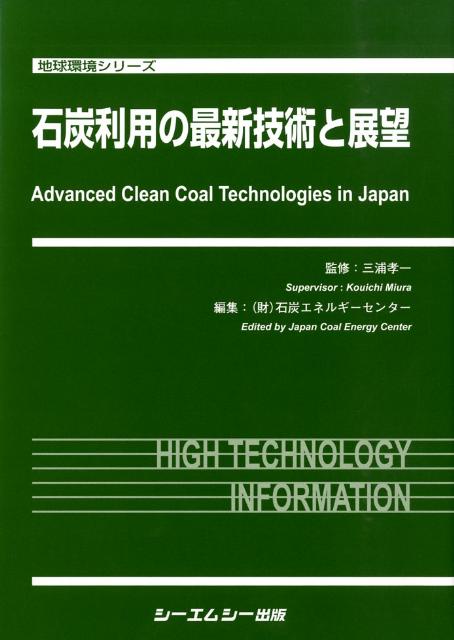 地球環境シリーズ

石炭利用の最新技術と展望

Advanced Clean Coal Technologies in Japan

監修：三浦孝一

Supervisor : Kouichi Miura

編集：(財)石炭エネルギーセンター

Edited by Japan Coal Energy Center

HIGH TECHNOLOGY INFORMATION

シーエムシー出版